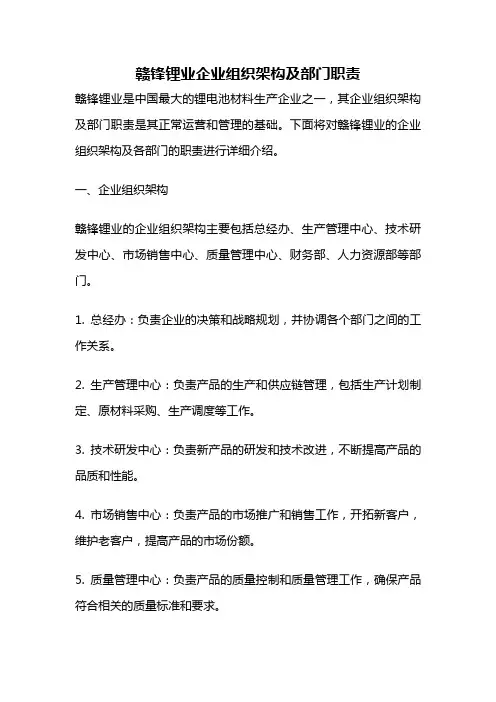 赣锋锂业企业组织架构及部门职责

赣锋锂业是中国最大的锂电池材料生产企业之一，其企业组织架构及部门职责是其正常运营和管理的基础。下面将对赣锋锂业的企业组织架构及各部门的职责进行详细介绍。

一、企业组织架构

赣锋锂业的企业组织架构主要包括总经办、生产管理中心、技术研发中心、市场销售中心、质量管理中心、财务部、人力资源部等部门。

1. 总经办：负责企业的决策和战略规划，并协调各个部门之间的工作关系。

2. 生产管理中心：负责产品的生产和供应链管理，包括生产计划制定、原材料采购、生产调度等工作。

3. 技术研发中心：负责新产品的研发和技术改进，不断提高产品的品质和性能。

4. 市场销售中心：负责产品的市场推广和销售工作，开拓新客户，维护老客户，提高产品的市场份额。

5. 质量管理中心：负责产品的质量控制和质量管理工作，确保产品符合相关的质量标准和要求。